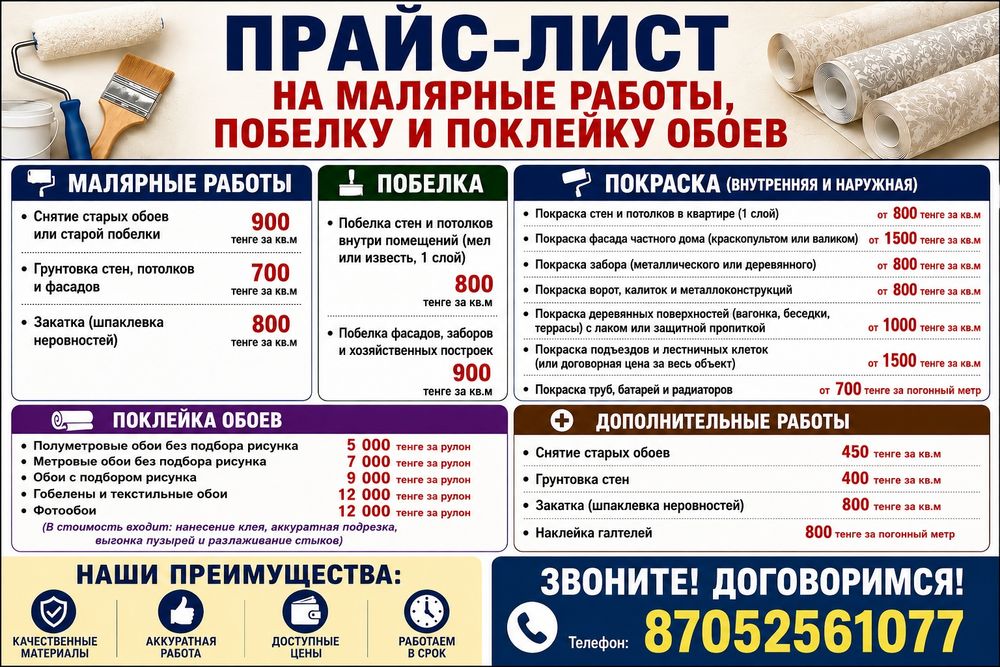 ПРАЙС-ЛИСТ
НА МАЛЯРНЫЕ РАБОТЫ, ПОБЕЛКУ И ПОКЛЕЙКУ ОБОЕВ

МАЛЯРНЫЕ РАБОТЫ

• Снятие старых обоев или старой побелки 900 тенге за кв.м
• Грунтовка стен, потолков и фасадов 700 тенге за кв.м
• Закатка (шпаклевка неровностей) 800 тенге за кв.м

ПОБЕЛКА

• Побелка стен и потолков внутри помещений (мел или известь, 1 слой) 800 тенге за кв.м
• Побелка фасадов, заборов и хозяйственных построек 900 тенге за кв.м

ПОКРАСКА (ВНУТРЕННЯЯ И НАРУЖНАЯ)

• Покраска стен и потолков в квартире (1 слой) от 800 тенге за кв.м
• Покраска фасада частного дома (краскопультом или валиком) от 1500 тенге за кв.м
• Покраска забора (металлического или деревянного) от 800 тенге за кв.м
• Покраска ворот, калиток и металлоконструкций от 800 тенге за кв.м
• Покраска деревянных поверхностей (вагонка, беседки, террасы) с лаком или защитной пропиткой от 1000 тенге за кв.м
• Покраска подъездов и лестничных клеток (или договорная цена за весь объект) от 1500 тенге за кв.м
• Покраска труб, батарей и радиаторов от 700 тенге за погонный метр

ПОКЛЕЙКА ОБОЕВ

• Полуметровые обои без подбора рисунка 5 000 тенге за рулон
• Метровые обои без подбора рисунка 7 000 тенге за рулон
• Обои с подбором рисунка 9 000 тенге за рулон
• Гобелены и текстильные обои 12 000 тенге за рулон
• Фотообои 12 000 тенге за рулон
(В стоимость входит: нанесение клея, аккуратная подрезка, выгонка пузырей и разлаживание стыков)

ДОПОЛНИТЕЛЬНЫЕ РАБОТЫ

• Снятие старых обоев 450 тенге за кв.м
• Грунтовка стен 400 тенге за кв.м
• Закатка (шпаклевка неровностей) 800 тенге за кв.м
• Наклейка галтелей 800 тенге за погонный метр

НАШИ ПРЕИМУЩЕСТВА:
КАЧЕСТВЕННЫЕ МАТЕРИАЛЫ
АККУРАТНАЯ РАБОТА
ДОСТУПНЫЕ ЦЕНЫ
РАБОТАЕМ В СРОК

ЗВОНИТЕ! ДОГОВОРИМСЯ!
Телефон: 87052561077